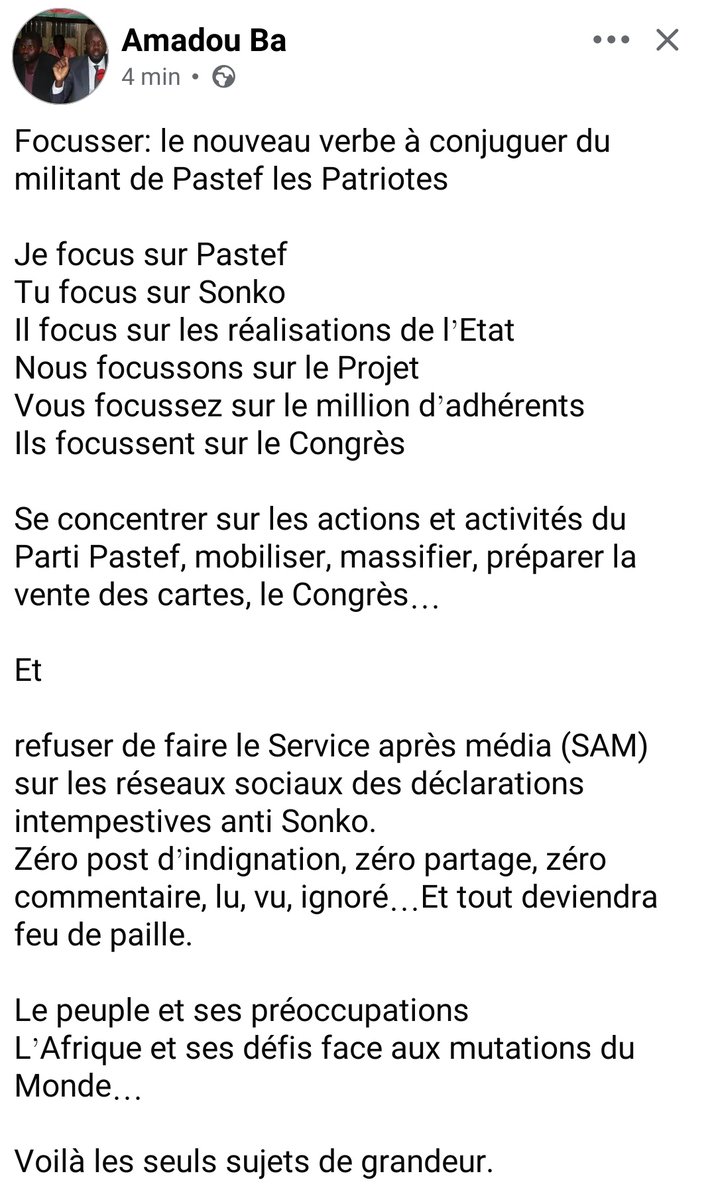 Amadou Ba
4 min •

Focusser: le nouveau verbe à conjuguer du militant de Pastef les Patriotes

Je focus sur Pastef
Tu focus sur Sonko
Il focus sur les réalisations de l'Etat
Nous focussons sur le Projet
Vous focussez sur le million d'adhérents
Ils focussent sur le Congrès

Se concentrer sur les actions et activités du Parti Pastef, mobiliser, massifier, préparer la vente des cartes, le Congrès...

Et

refuser de faire le Service après média (SAM) sur les réseaux sociaux des déclarations intempestives anti Sonko.
Zéro post d'indignation, zéro partage, zéro commentaire, lu, vu, ignoré...Et tout deviendra feu de paille.

Le peuple et ses préoccupations
L'Afrique et ses défis face aux mutations du Monde...

Voilà les seuls sujets de grandeur.